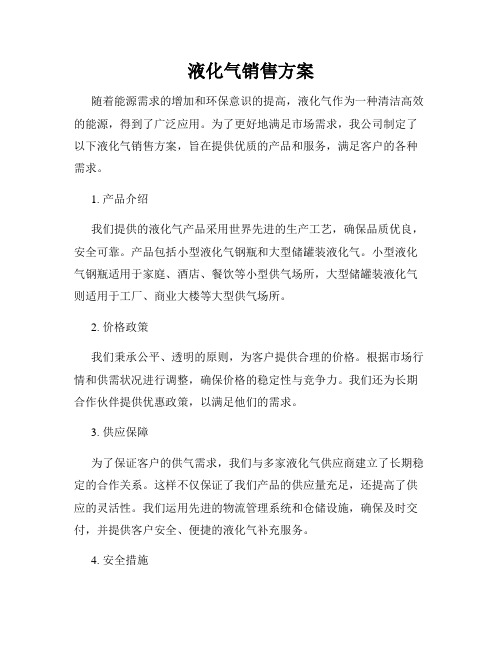 液化气销售方案

随着能源需求的增加和环保意识的提高，液化气作为一种清洁高效的能源，得到了广泛应用。为了更好地满足市场需求，我公司制定了以下液化气销售方案，旨在提供优质的产品和服务，满足客户的各种需求。

1. 产品介绍

我们提供的液化气产品采用世界先进的生产工艺，确保品质优良，安全可靠。产品包括小型液化气钢瓶和大型储罐装液化气。小型液化气钢瓶适用于家庭、酒店、餐饮等小型供气场所，大型储罐装液化气则适用于工厂、商业大楼等大型供气场所。

2. 价格政策

我们秉承公平、透明的原则，为客户提供合理的价格。根据市场行情和供需状况进行调整，确保价格的稳定性与竞争力。我们还为长期合作伙伴提供优惠政策，以满足他们的需求。

3. 供应保障

为了保证客户的供气需求，我们与多家液化气供应商建立了长期稳定的合作关系。这样不仅保证了我们产品的供应量充足，还提高了供应的灵活性。我们运用先进的物流管理系统和仓储设施，确保及时交付，并提供客户安全、便捷的液化气补充服务。

4. 安全措施